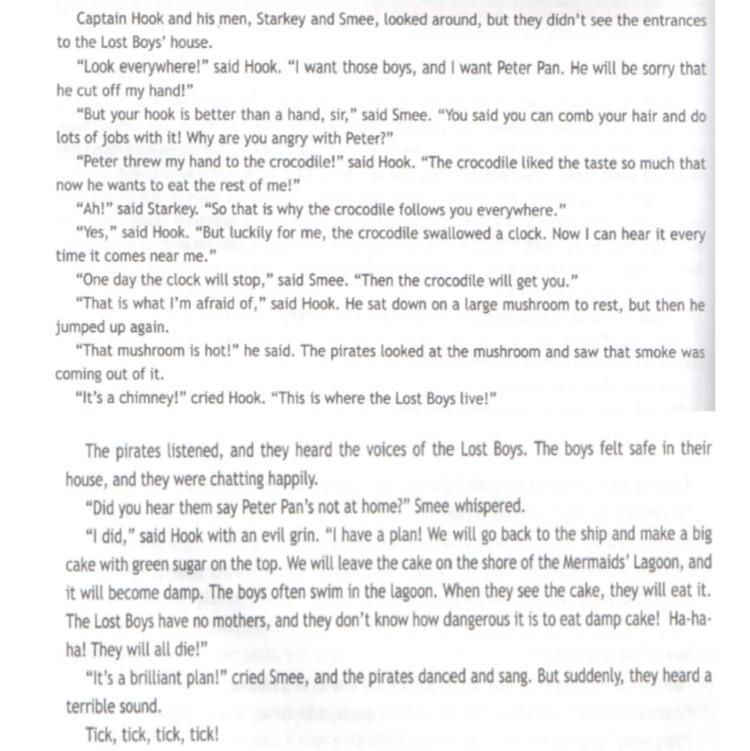 Captain Hook and his men, Starkey and Smee, looked around, but they didn't see the entrances to the Lost Boys' house.

"Look everywhere!" said Hook. "I want those boys, and I want Peter Pan. He will be sorry that he cut off my hand!"

"But your hook is better than a hand, sir," said Smee. "You said you can comb your hair and do lots of jobs with it! Why are you angry with Peter?"

"Peter threw my hand to the crocodile!" said Hook. "The crocodile liked the taste so much that now he wants to eat the rest of me!"

"Ah!" said Starkey. "So that is why the crocodile follows you everywhere."

"Yes," said Hook. "But luckily for me, the crocodile swallowed a clock. Now I can hear it every time it comes near me."

"One day the clock will stop," said Smee. "Then the crocodile will get you."

"That is what I'm afraid of," said Hook. He sat down on a large mushroom to rest, but then he jumped up again.

"That mushroom is hot!" he said. The pirates looked at the mushroom and saw that smoke was coming out of it.

"It's a chimney!" cried Hook. "This is where the Lost Boys live!"

The pirates listened, and they heard the voices of the Lost Boys. The boys felt safe in their house, and they were chatting happily.

"Did you hear them say Peter Pan's not at home?" Smee whispered.

"I did," said Hook with an evil grin. "I have a plan! We will go back to the ship and make a big cake with green sugar on the top. We will leave the cake on the shore of the Mermaids' Lagoon, and it will become damp. The boys often swim in the lagoon. When they see the cake, they will eat it. The Lost Boys have no mothers, and they don't know how dangerous it is to eat damp cake! Ha-ha-ha! They will all die!"

"It's a brilliant plan!" cried Smee, and the pirates danced and sang. But suddenly, they heard a terrible sound.

Tick, tick, tick, tick!